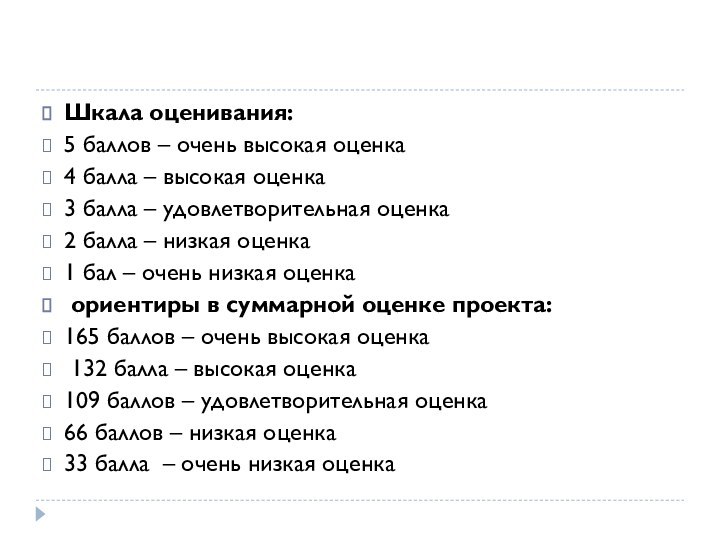 Шкала оценивания:
5 баллов – очень высокая оценка
4 балла – высокая оценка
3 балла – удовлетворительная оценка
2 балла – низкая оценка
1 бал – очень низкая оценка
ориентиры в суммарной оценке проекта:
165 баллов – очень высокая оценка
132 балла – высокая оценка
109 баллов – удовлетворительная оценка
66 баллов – низкая оценка
33 балла – очень низкая оценка